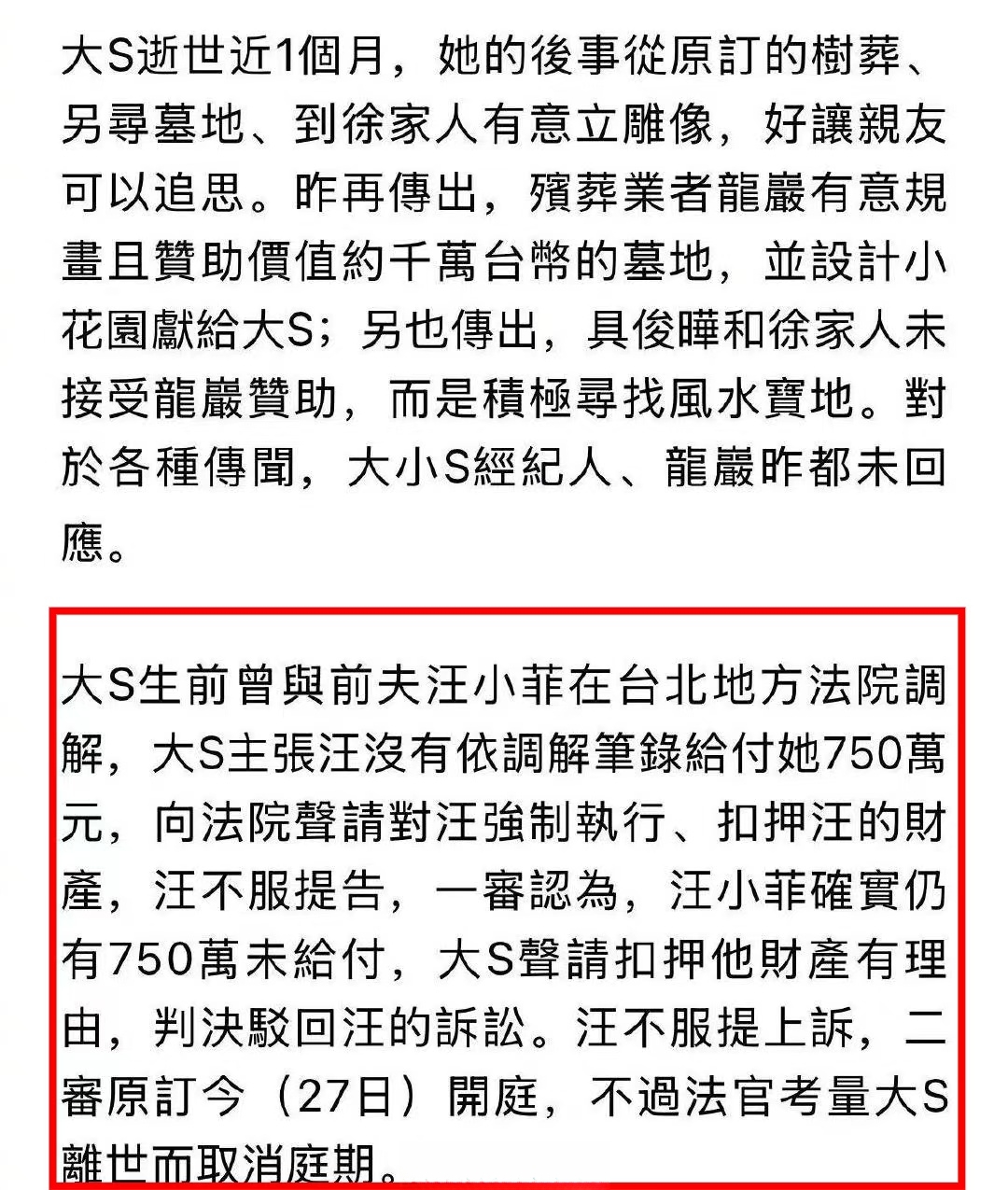 大S逝世近1個月，她的後事從原訂的樹葬、另尋墓地、到徐家人有意立雕像，好讓親友可以追思。昨再傳出，殯葬業者龍巖有意規畫且贊助價值約千萬台幣的墓地，並設計小花園獻給大S；另也傳出，具俊曄和徐家人未接受龍巖贊助，而是積極尋找風水寶地。對於各種傳聞，大小S經紀人、龍巖昨都未回應。

大S生前曾與前夫汪小菲在台北地方法院調解，大S主張汪沒有依調解筆錄給付她750萬元，向法院聲請對汪強制執行、扣押汪的財產，汪不服提告，一審認為，汪小菲確實仍有750萬未給付，大S聲請扣押他財產有理由，判決駁回汪的訴訟。汪不服提上訴，二審原訂今（27日）開庭，不過法官考量大S離世而取消庭期。